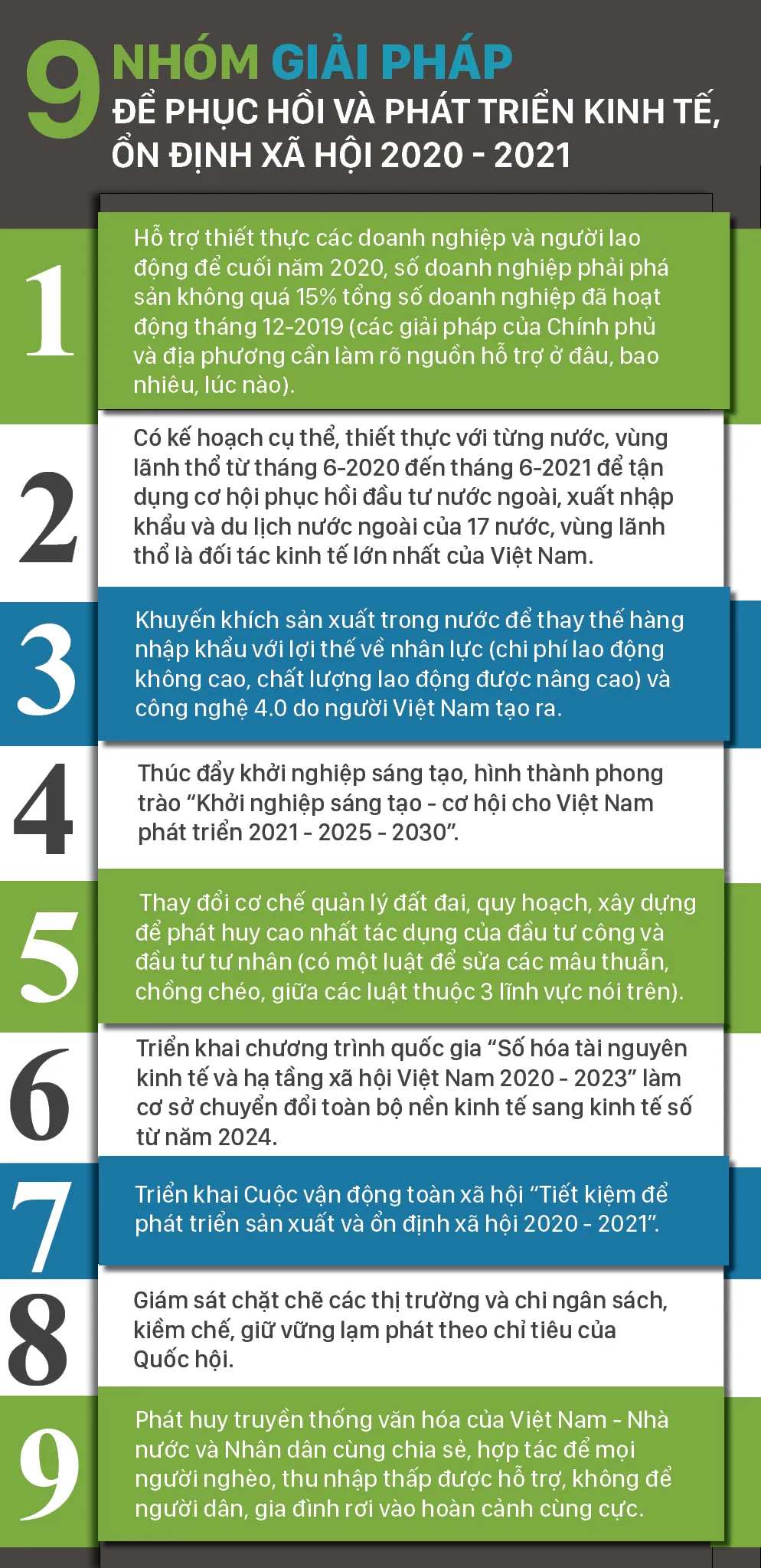 9 NHÓM GIẢI PHÁP
ĐỂ PHỤC HỒI VÀ PHÁT TRIỂN KINH TẾ, ỔN ĐỊNH XÃ HỘI 2020 - 2021

1
Hỗ trợ thiết thực các doanh nghiệp và người lao động để cuối năm 2020, số doanh nghiệp phải phá sản không quá 15% tổng số doanh nghiệp đã hoạt động tháng 12-2019 (các giải pháp của Chính phủ và địa phương cần làm rõ nguồn hỗ trợ ở đâu, bao nhiêu, lúc nào).

2
Có kế hoạch cụ thể, thiết thực với từng nước, vùng lãnh thổ từ tháng 6-2020 đến tháng 6-2021 để tận dụng cơ hội phục hồi đầu tư nước ngoài, xuất nhập khẩu và du lịch nước ngoài của 17 nước, vùng lãnh thổ là đối tác kinh tế lớn nhất của Việt Nam.

3
Khuyến khích sản xuất trong nước để thay thế hàng nhập khẩu với lợi thế về nhân lực (chi phí lao động không cao, chất lượng lao động được nâng cao) và công nghệ 4.0 do người Việt Nam tạo ra.

4
Thúc đẩy khởi nghiệp sáng tạo, hình thành phong trào “Khởi nghiệp sáng tạo - cơ hội cho Việt Nam phát triển 2021 - 2025 - 2030”.

5
Thay đổi cơ chế quản lý đất đai, quy hoạch, xây dựng để phát huy cao nhất tác dụng của đầu tư công và đầu tư tư nhân (có một luật để sửa các mâu thuẫn, chồng chéo, giữa các luật thuộc 3 lĩnh vực nói trên).

6
Triển khai chương trình quốc gia “Số hóa tài nguyên kinh tế và hạ tầng xã hội Việt Nam 2020 - 2023” làm cơ sở chuyển đổi toàn bộ nền kinh tế sang kinh tế số từ năm 2024.

7
Triển khai Cuộc vận động toàn xã hội “Tiết kiệm để phát triển sản xuất và ổn định xã hội 2020 - 2021”.

8
Giám sát chặt chẽ các thị trường và chi ngân sách, kiềm chế, giữ vững lạm phát theo chỉ tiêu của Quốc hội.

9
Phát huy truyền thống văn hóa của Việt Nam - Nhà nước và Nhân dân cùng chia sẻ, hợp tác để mọi người nghèo, thu nhập thấp được hỗ trợ, không để người dân, gia đình rơi vào hoàn cảnh cùng cực.